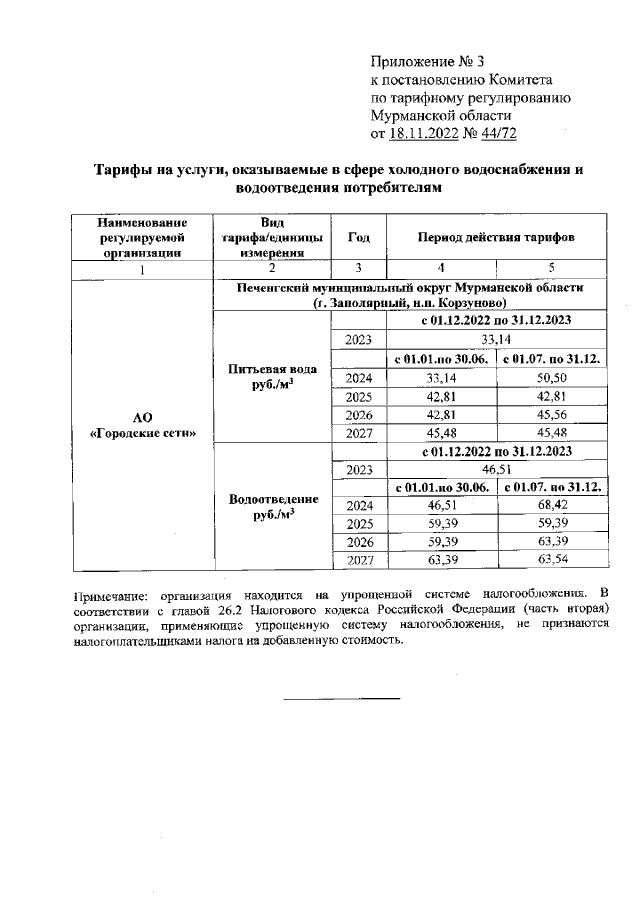 Приложение № 3
к постановлению Комитета
по тарифному регулированию
Мурманской области
от 18.11.2022 № 44/72

Тарифы на услуги, оказываемые в сфере холодного водоснабжения и водоотведения потребителям

| Наименование регулируемой организации | Вид тарифа/единицы измерения | Год | Период действия тарифов | |
|---|---|---|---|---|
| 1 | 2 | 3 | 4 | 5 |
| АО «Городские сети» | Печенгский муниципальный округ Мурманской области (г. Заполярный, н.п. Корзуново) | | | |
| | Питьевая вода руб./м$^3$ | | с 01.12.2022 по 31.12.2023 | |
| | | 2023 | 33,14 | |
| | | | с 01.01.по 30.06. | с 01.07. по 31.12. |
| | | 2024 | 33,14 | 50,50 |
| | | 2025 | 42,81 | 42,81 |
| | | 2026 | 42,81 | 45,56 |
| | | 2027 | 45,48 | 45,48 |
| | Водоотведение руб./м$^3$ | | с 01.12.2022 по 31.12.2023 | |
| | | 2023 | 46,51 | |
| | | | с 01.01.по 30.06. | с 01.07. по 31.12. |
| | | 2024 | 46,51 | 68,42 |
| | | 2025 | 59,39 | 59,39 |
| | | 2026 | 59,39 | 63,39 |
| | | 2027 | 63,39 | 63,54 |

Примечание: организация находится на упрощенной системе налогообложения. В соответствии с главой 26.2 Налогового кодекса Российской Федерации (часть вторая) организации, применяющие упрощенную систему налогообложения, не признаются налогоплательщиками налога на добавленную стоимость.